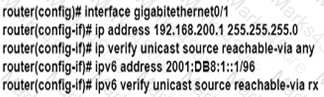 router(config)# interface gigabitethernet0/1
router(config-if)# ip address 192.168.200.1 255.255.255.0
router(config-if)# ip verify unicast source reachable-via any
router(config-if)# ipv6 address 2001:DB8:1::1/96
router(config-if)# ipv6 verify unicast source reachable-via rx